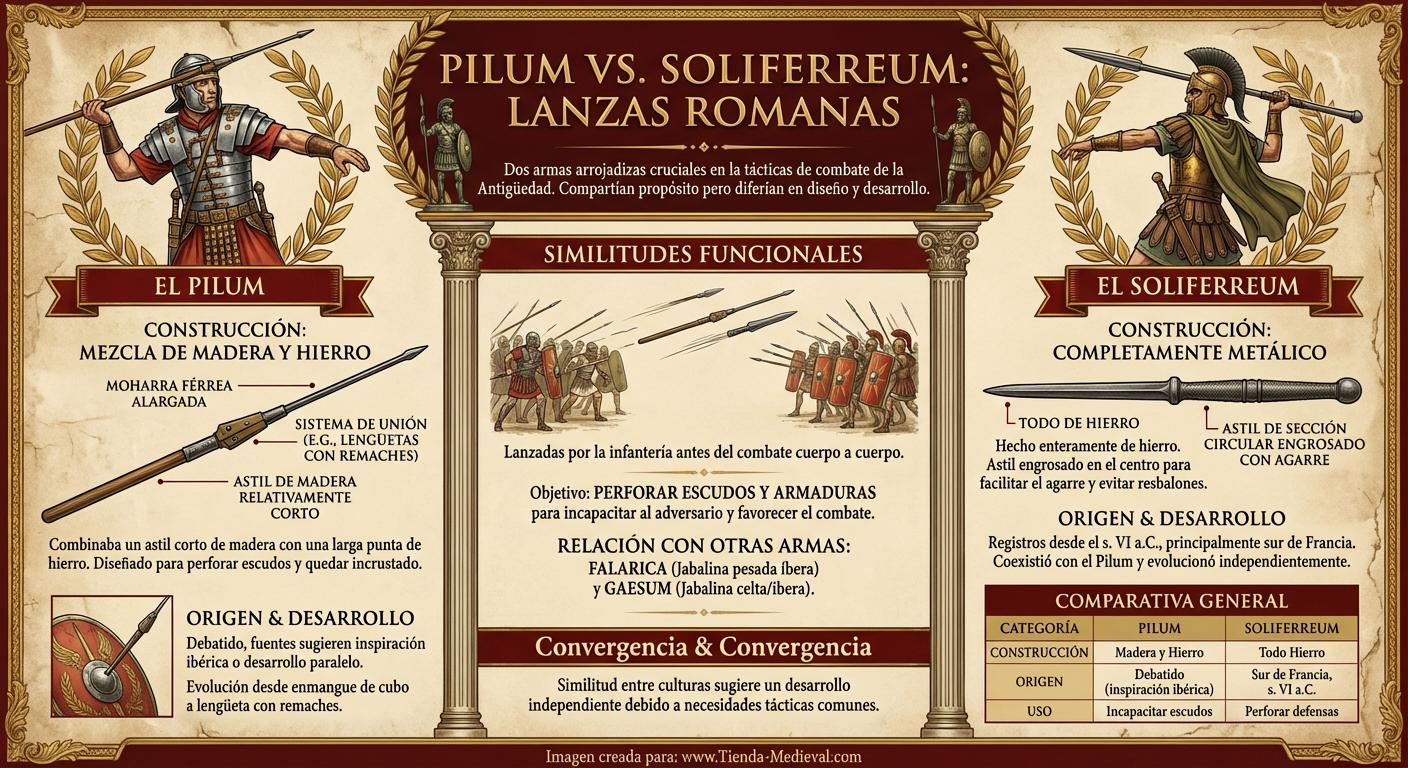 PILUM VS. SOLIFERREUM: LANZAS ROMANAS

Dos armas arrojadizas cruciales en la tácticas de combate de la Antigüedad. Compartían propósito pero diferían en diseño y desarrollo.

EL PILUM

CONSTRUCCIÓN: MEZCLA DE MADERA Y HIERRO

MOHARRA FÉRREA ALARGADA

SISTEMA DE UNIÓN (E.G., LENGÜETAS CON REMACHES)

ASTIL DE MADERA RELATIVAMENTE CORTO

Combinaba un astil corto de madera con una larga punta de hierro. Diseñado para perforar escudos y quedar incrustado.

ORIGEN & DESARROLLO

Debatido, fuentes sugieren inspiración ibérica o desarrollo paralelo.

Evolución desde enmangue de cubo a lengüeta con remaches.

SIMILITUDES FUNCIONALES

Lanzadas por la infantería antes del combate cuerpo a cuerpo.

Objetivo: PERFORAR ESCUDOS Y ARMADURAS para incapacitar al adversario y favorecer el combate.

RELACIÓN CON OTRAS ARMAS:
FALARICA (Jabalina pesada íbera)
y GAESUM (Jabalina celta/íbera).

Convergencia & Convergencia

Similitud entre culturas sugiere un desarrollo independiente debido a necesidades tácticas comunes.

EL SOLIFERREUM

CONSTRUCCIÓN: COMPLETAMENTE METÁLICO

TODO DE HIERRO

ASTIL DE SECCIÓN CIRCULAR ENGROSADO CON AGARRE

Hecho enteramente de hierro. Astil engrosado en el centro para facilitar el agarre y evitar resbalones.

ORIGEN & DESARROLLO

Registros desde el s. VI a.C., principalmente sur de Francia. Coexistió con el Pilum y evolucionó independientemente.

COMPARATIVA GENERAL

| CATEGORÍA | PILUM | SOLIFERREUM |
|---|---|---|
| CONSTRUCCIÓN | Madera y Hierro | Todo Hierro |
| ORIGEN | Debatido (inspiración ibérica) | Sur de Francia, s. VI a.C. |
| USO | Incapacitar escudos | Perforar defensas |

Imagen creada para: www.Tienda-Medieval.com